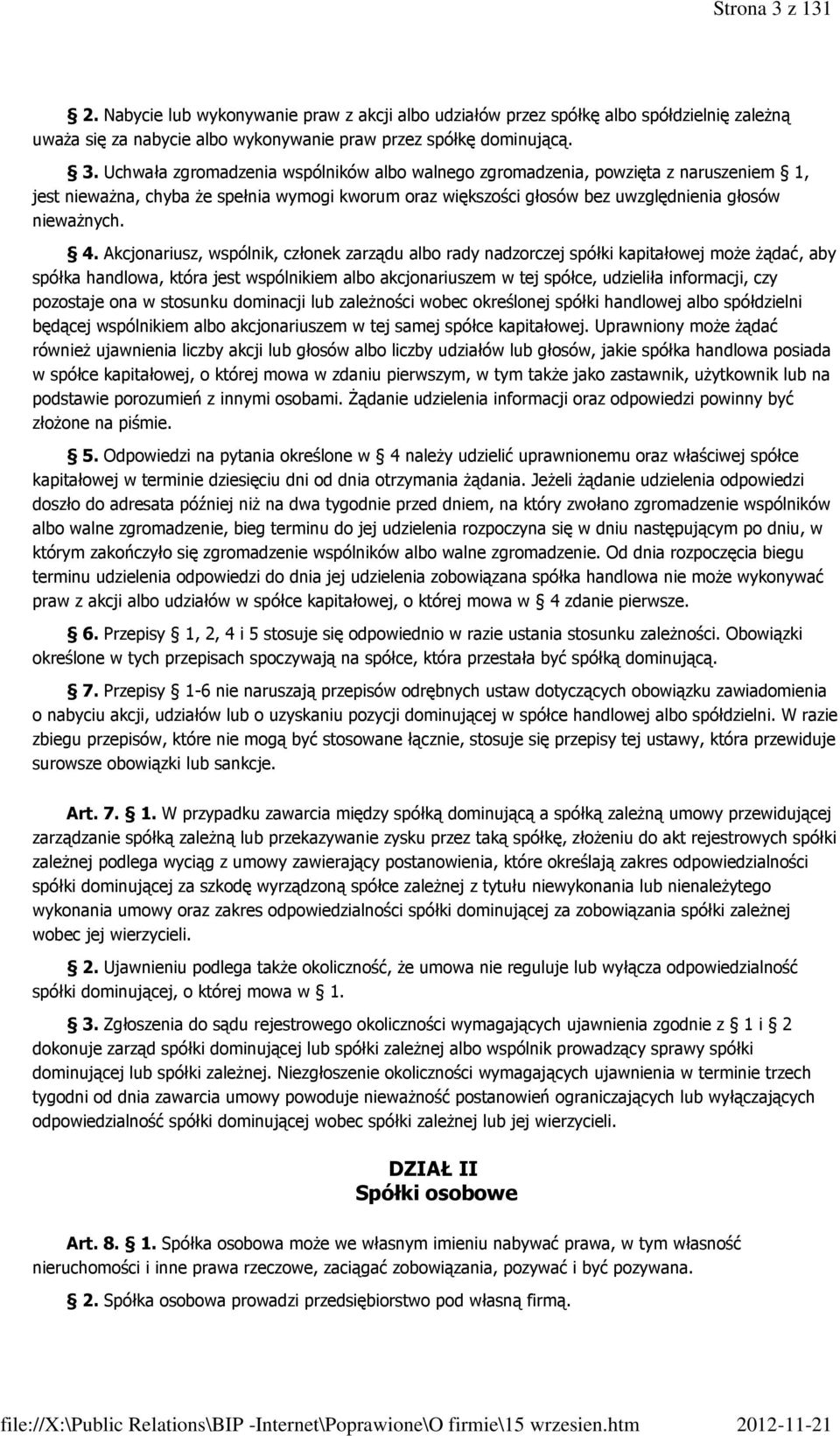 Strona 3 z 131

§ 2. Nabycie lub wykonywanie praw z akcji albo udziałów przez spółkę albo spółdzielnię zależną uważa się za nabycie albo wykonywanie praw przez spółkę dominującą.

§ 3. Uchwała zgromadzenia wspólników albo walnego zgromadzenia, powzięta z naruszeniem § 1, jest nieważna, chyba że spełnia wymogi kworum oraz większości głosów bez uwzględnienia głosów nieważnych.

§ 4. Akcjonariusz, wspólnik, członek zarządu albo rady nadzorczej spółki kapitałowej może żądać, aby spółka handlowa, która jest wspólnikiem albo akcjonariuszem w tej spółce, udzieliła informacji, czy pozostaje ona w stosunku dominacji lub zależności wobec określonej spółki handlowej albo spółdzielni będącej wspólnikiem albo akcjonariuszem w tej samej spółce kapitałowej. Uprawniony może żądać również ujawnienia liczby akcji lub głosów albo liczby udziałów lub głosów, jakie spółka handlowa posiada w spółce kapitałowej, o której mowa w zdaniu pierwszym, w tym także jako zastawnik, użytkownik lub na podstawie porozumień z innymi osobami. Żądanie udzielenia informacji oraz odpowiedzi powinny być złożone na piśmie.

§ 5. Odpowiedzi na pytania określone w § 4 należy udzielić uprawnionemu oraz właściwej spółce kapitałowej w terminie dziesięciu dni od dnia otrzymania żądania. Jeżeli żądanie udzielenia odpowiedzi doszło do adresata później niż na dwa tygodnie przed dniem, na który zwołano zgromadzenie wspólników albo walne zgromadzenie, bieg terminu do jej udzielenia rozpoczyna się w dniu następującym po dniu, w którym zakończyło się zgromadzenie wspólników albo walne zgromadzenie. Od dnia rozpoczęcia biegu terminu udzielenia odpowiedzi do dnia jej udzielenia zobowiązana spółka handlowa nie może wykonywać praw z akcji albo udziałów w spółce kapitałowej, o której mowa w § 4 zdanie pierwsze.

§ 6. Przepisy § 1, 2, 4 i 5 stosuje się odpowiednio w razie ustania stosunku zależności. Obowiązki określone w tych przepisach spoczywają na spółce, która przestała być spółką dominującą.

§ 7. Przepisy § 1-6 nie naruszają przepisów odrębnych ustaw dotyczących obowiązku zawiadomienia o nabyciu akcji, udziałów lub o uzyskaniu pozycji dominującej w spółce handlowej albo spółdzielni. W razie zbiegu przepisów, które nie mogą być stosowane łącznie, stosuje się przepisy tej ustawy, która przewiduje surowsze obowiązki lub sankcje.

Art. 7. § 1. W przypadku zawarcia między spółką dominującą a spółką zależną umowy przewidującej zarządzanie spółką zależną lub przekazywanie zysku przez taką spółkę, złożeniu do akt rejestrowych spółki zależnej podlega wyciąg z umowy zawierający postanowienia, które określają zakres odpowiedzialności spółki dominującej za szkodę wyrządzoną spółce zależnej z tytułu niewykonania lub nienależytego wykonania umowy oraz zakres odpowiedzialności spółki dominującej za zobowiązania spółki zależnej wobec jej wierzycieli.

§ 2. Ujawnieniu podlega także okoliczność, że umowa nie reguluje lub wyłącza odpowiedzialność spółki dominującej, o której mowa w § 1.

§ 3. Zgłoszenia do sądu rejestrowego okoliczności wymagających ujawnienia zgodnie z § 1 i § 2 dokonuje zarząd spółki dominującej lub spółki zależnej albo wspólnik prowadzący sprawy spółki dominującej lub spółki zależnej. Niezgłoszenie okoliczności wymagających ujawnienia w terminie trzech tygodni od dnia zawarcia umowy powoduje nieważność postanowień ograniczających lub wyłączających odpowiedzialność spółki dominującej wobec spółki zależnej lub jej wierzycieli.

DZIAŁ II
Spółki osobowe

Art. 8. § 1. Spółka osobowa może we własnym imieniu nabywać prawa, w tym własność nieruchomości i inne prawa rzeczowe, zaciągać zobowiązania, pozywać i być pozywana.

§ 2. Spółka osobowa prowadzi przedsiębiorstwo pod własną firmą.

file://X:\Public Relations\BIP -Internet\Poprawione\O firmie\15 wrzesien.htm 2012-11-21